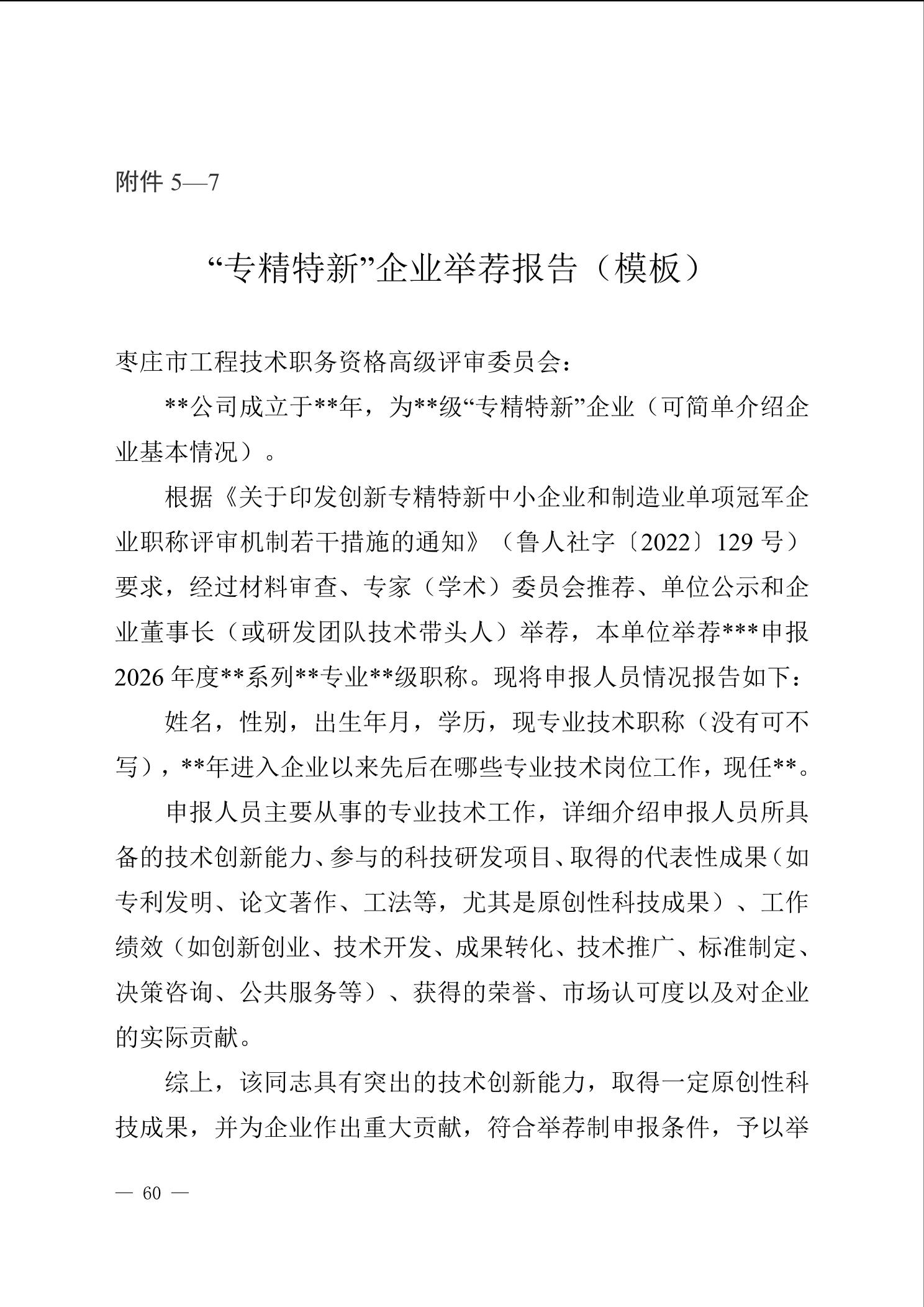 附件 5—7

“专精特新”企业举荐报告（模板）

枣庄市工程技术职务资格高级评审委员会：

**公司成立于**年，为**级“专精特新”企业（可简单介绍企业基本情况）。

根据《关于印发创新专精特新中小企业和制造业单项冠军企业职称评审机制若干措施的通知》（鲁人社字〔2022〕129 号）要求，经过材料审查、专家（学术）委员会推荐、单位公示和企业董事长（或研发团队技术带头人）举荐，本单位举荐***申报 2026 年度**系列**专业**级职称。现将申报人员情况报告如下：

姓名，性别，出生年月，学历，现专业技术职称（没有可不写），**年进入企业以来先后在哪些专业技术岗位工作，现任**。

申报人员主要从事的专业技术工作，详细介绍申报人员所具备的技术创新能力、参与的科技研发项目、取得的代表性成果（如专利发明、论文著作、工法等，尤其是原创性科技成果）、工作绩效（如创新创业、技术开发、成果转化、技术推广、标准制定、决策咨询、公共服务等）、获得的荣誉、市场认可度以及对企业的实际贡献。

综上，该同志具有突出的技术创新能力，取得一定原创性科技成果，并为企业作出重大贡献，符合举荐制申报条件，予以举

— 60 —